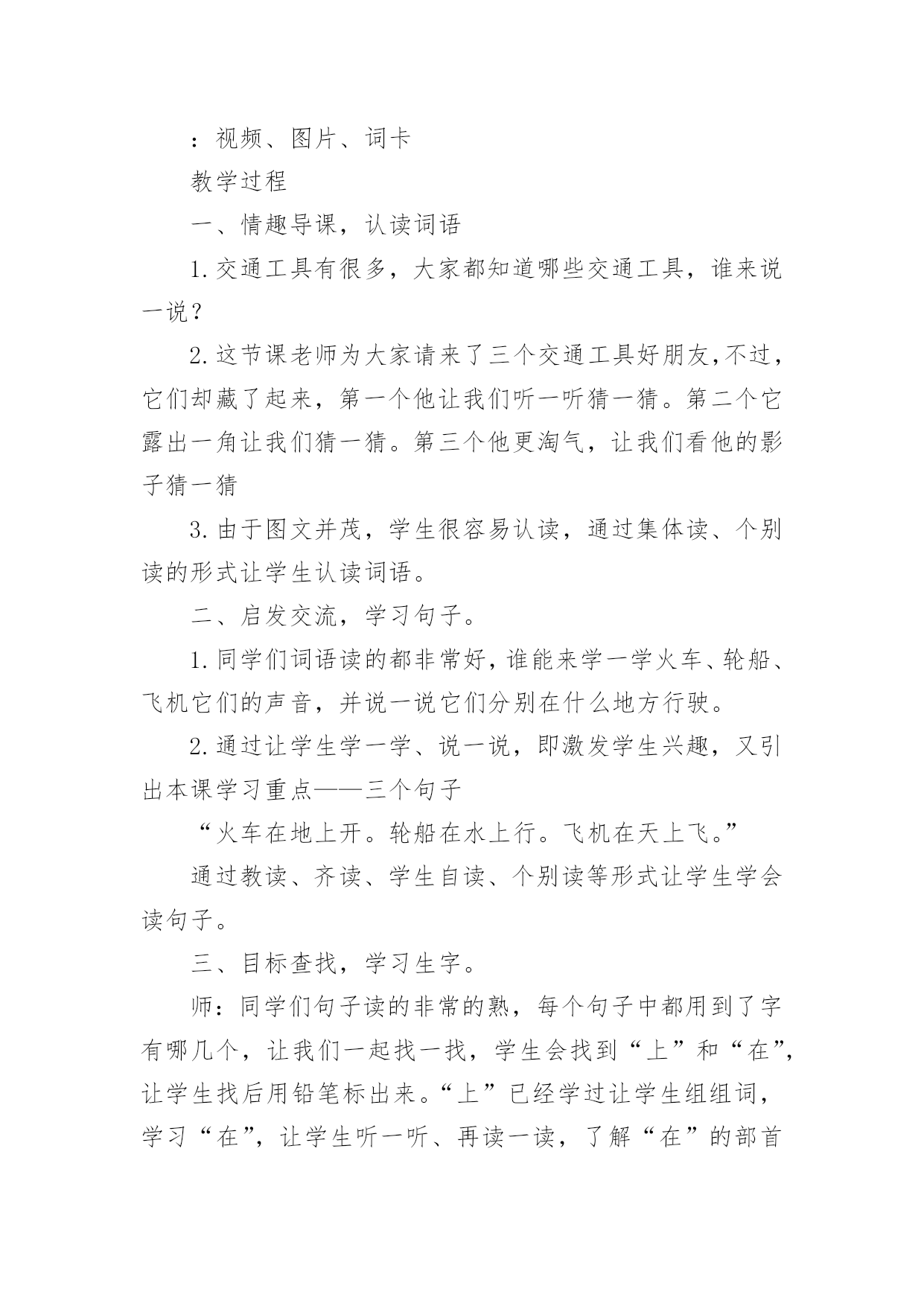 ：视频、图片、词卡

教学过程

一、情趣导课，认读词语

1.交通工具有很多，大家都知道哪些交通工具，谁来说一说？

2.这节课老师为大家请来了三个交通工具好朋友,不过，它们却藏了起来，第一个他让我们听一听猜一猜。第二个它露出一角让我们猜一猜。第三个他更淘气，让我们看他的影子猜一猜

3.由于图文并茂，学生很容易认读，通过集体读、个别读的形式让学生认读词语。

二、启发交流，学习句子。

1.同学们词语读的都非常好，谁能来学一学火车、轮船、飞机它们的声音，并说一说它们分别在什么地方行驶。

2.通过让学生学一学、说一说，即激发学生兴趣，又引出本课学习重点——三个句子

“火车在地上开。轮船在水上行。飞机在天上飞。”

通过教读、齐读、学生自读、个别读等形式让学生学会读句子。

三、目标查找，学习生字。

师：同学们句子读的非常的熟，每个句子中都用到了字有哪几个，让我们一起找一找，学生会找到“上”和“在”，让学生找后用铅笔标出来。“上”已经学过让学生组组词，学习“在”，让学生听一听、再读一读，了解“在”的部首